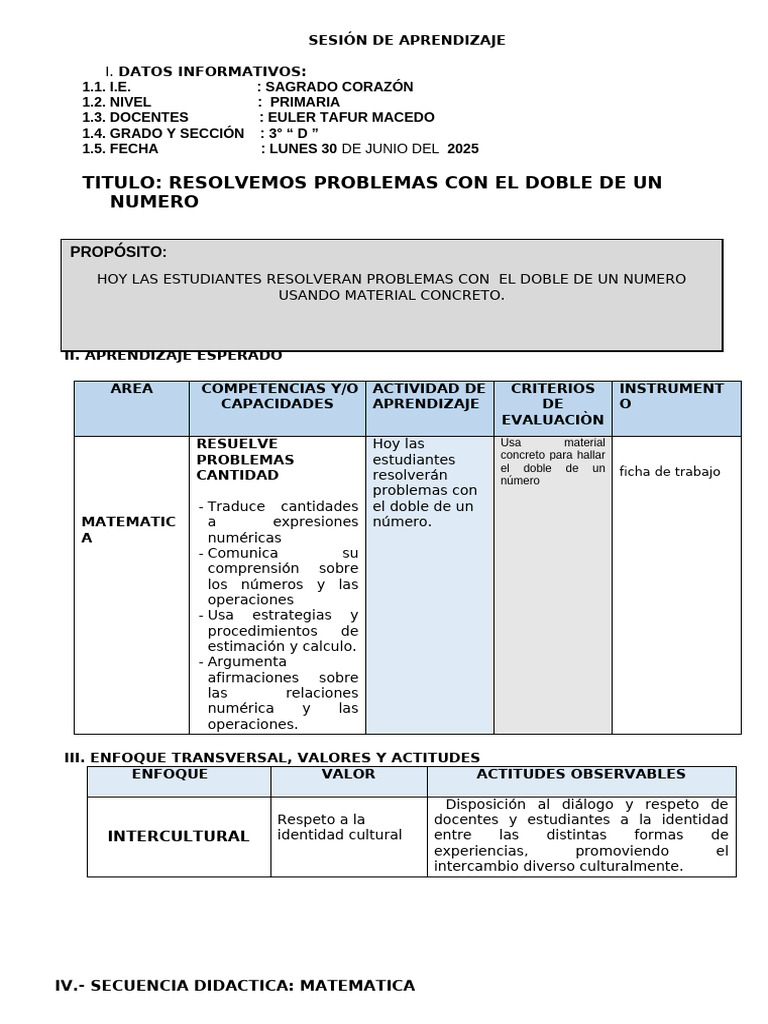 SESIÓN DE APRENDIZAJE

I. DATOS INFORMATIVOS:
1.1. I.E. : SAGRADO CORAZÓN
1.2. NIVEL : PRIMARIA
1.3. DOCENTES : EULER TAFUR MACEDO
1.4. GRADO Y SECCIÓN : 3° " D "
1.5. FECHA : LUNES 30 DE JUNIO DEL 2025

TITULO: RESOLVEMOS PROBLEMAS CON EL DOBLE DE UN NUMERO

PROPÓSITO:

HOY LAS ESTUDIANTES RESOLVERAN PROBLEMAS CON EL DOBLE DE UN NUMERO USANDO MATERIAL CONCRETO.

II. APRENDIZAJE ESPERADO

| AREA | COMPETENCIAS Y/O CAPACIDADES | ACTIVIDAD DE APRENDIZAJE | CRITERIOS DE EVALUACIÒN | INSTRUMENTO |
|---|---|---|---|---|
| MATEMATICA | RESUELVE PROBLEMAS CANTIDAD - Traduce cantidades a expresiones numéricas - Comunica su comprensión sobre los números y las operaciones - Usa estrategias y procedimientos de estimación y calculo. - Argumenta afirmaciones sobre las relaciones numérica y las operaciones. | Hoy las estudiantes resolverán problemas con el doble de un número. | Usa material concreto para hallar el doble de un número | ficha de trabajo |

III. ENFOQUE TRANSVERSAL, VALORES Y ACTITUDES

| ENFOQUE | VALOR | ACTITUDES OBSERVABLES |
|---|---|---|
| INTERCULTURAL | Respeto a la identidad cultural | Disposición al diálogo y respeto de docentes y estudiantes a la identidad entre las distintas formas de experiencias, promoviendo el intercambio diverso culturalmente. |

IV.- SECUENCIA DIDACTICA: MATEMATICA